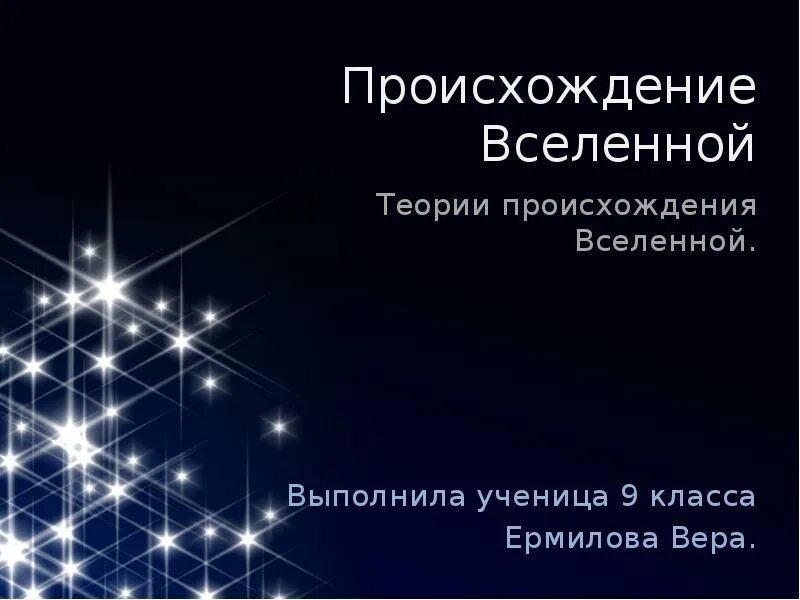 Происхождение Вселенной

Теории происхождения Вселенной.

Выполнила ученица 9 класса Ермилова Вера.